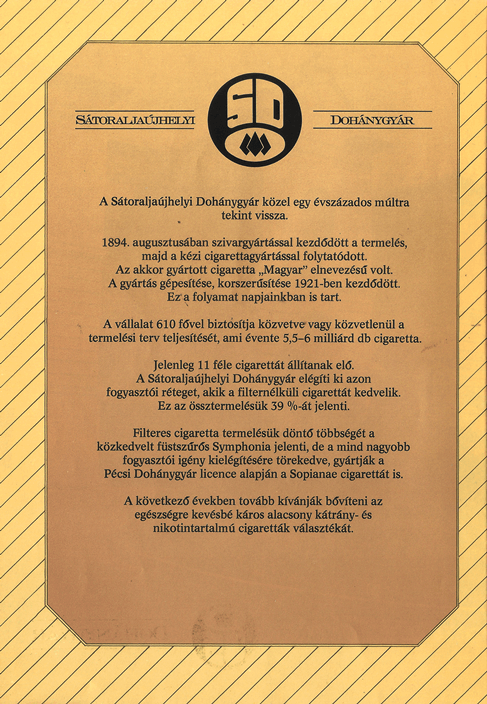 SÁTORALJAÚJHELYI

SD

DOHÁNYGYÁR

A Sátoraljaújhelyi Dohánygyár közel egy évszázados múltra tekint vissza.

1894. augusztusában szivargyártással kezdődött a termelés, majd a kézi cigarettagyártással folytatódott. Az akkor gyártott cigaretta „Magyar" elnevezésű volt. A gyártás gépesítése, korszerűsítése 1921-ben kezdődött. Ez a folyamat napjainkban is tart.

A vállalat 610 fővel biztosítja közvetve vagy közvetlenül a termelési terv teljesítését, ami évente 5,5–6 milliárd db cigaretta.

Jelenleg 11 féle cigarettát állítanak elő. A Sátoraljaújhelyi Dohánygyár elégíti ki azon fogyasztói réteget, akik a filternélküli cigarettát kedvelik. Ez az össztermelésük 39 %-át jelenti.

Filteres cigaretta termelésük döntő többségét a közkedvelt füstszűrős Symphonia jelenti, de a mind nagyobb fogyasztói igény kielégítésére törekedve, gyártják a Pécsi Dohánygyár licence alapján a Sopianae cigarettát is.

A következő években tovább kívánják bővíteni az egészségre kevésbé káros alacsony kátrány- és nikotintartalmú cigaretták választékát.